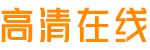 高清在线